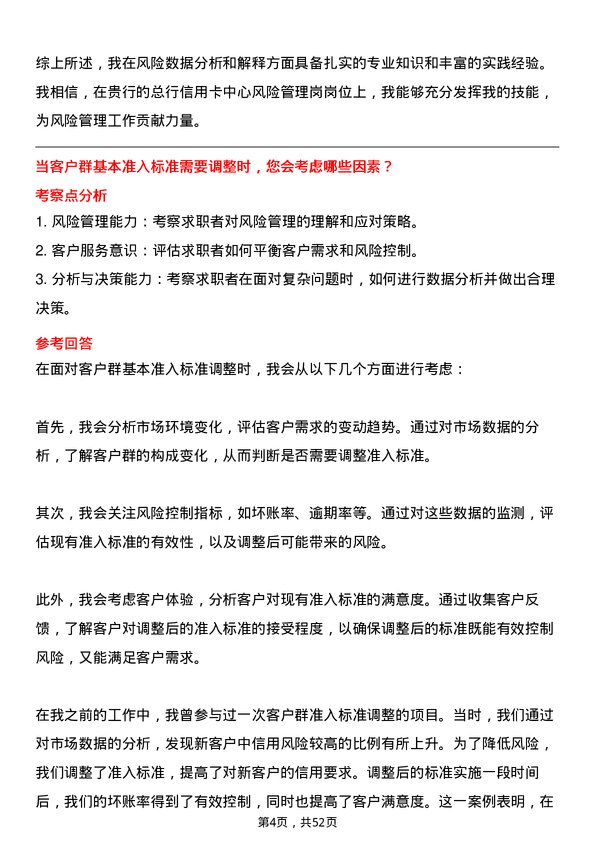 综上所述，我在风险数据分析和解释方面具备扎实的专业知识和丰富的实践经验。我相信，在贵行的总行信用卡中心风险管理岗岗位上，我能够充分发挥我的技能，为风险管理工作贡献力量。

当客户群基本准入标准需要调整时，您会考虑哪些因素？

考察点分析

1. 风险管理能力：考察求职者对风险管理的理解和应对策略。

2. 客户服务意识：评估求职者如何平衡客户需求和风险控制。

3. 分析与决策能力：考察求职者在面对复杂问题时，如何进行数据分析并做出合理决策。

参考回答

在面对客户群基本准入标准调整时，我会从以下几个方面进行考虑：

首先，我会分析市场环境变化，评估客户需求的变动趋势。通过对市场数据的分析，了解客户群的构成变化，从而判断是否需要调整准入标准。

其次，我会关注风险控制指标，如坏账率、逾期率等。通过对这些数据的监测，评估现有准入标准的有效性，以及调整后可能带来的风险。

此外，我会考虑客户体验，分析客户对现有准入标准的满意度。通过收集客户反馈，了解客户对调整后的准入标准的接受程度，以确保调整后的标准既能有效控制风险，又能满足客户需求。

在我之前的工作中，我曾参与过一次客户群准入标准调整的项目。当时，我们通过对市场数据的分析，发现新客户中信用风险较高的比例有所上升。为了降低风险，我们调整了准入标准，提高了对新客户的信用要求。调整后的标准实施一段时间后，我们的坏账率得到了有效控制，同时也提高了客户满意度。这一案例表明，在

第4页，共52页